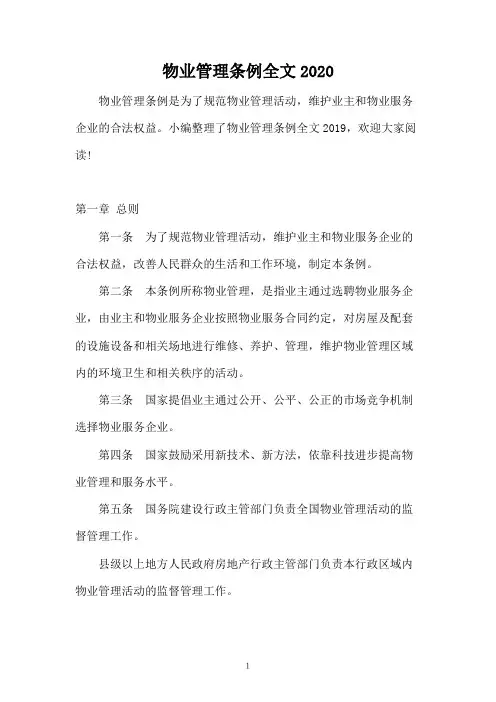 物业管理条例全文 2020

物业管理条例是为了规范物业管理活动，维护业主和物业服务企业的合法权益。小编整理了物业管理条例全文 2019，欢迎大家阅读!

第一章 总则

第一条 为了规范物业管理活动，维护业主和物业服务企业的合法权益，改善人民群众的生活和工作环境，制定本条例。

第二条 本条例所称物业管理，是指业主通过选聘物业服务企业，由业主和物业服务企业按照物业服务合同约定，对房屋及配套的设施设备和相关场地进行维修、养护、管理，维护物业管理区域内的环境卫生和相关秩序的活动。

第三条 国家提倡业主通过公开、公平、公正的市场竞争机制选择物业服务企业。

第四条 国家鼓励采用新技术、新方法，依靠科技进步提高物业管理和服务水平。

第五条 国务院建设行政主管部门负责全国物业管理活动的监督管理工作。

县级以上地方人民政府房地产行政主管部门负责本行政区域内物业管理活动的监督管理工作。

1